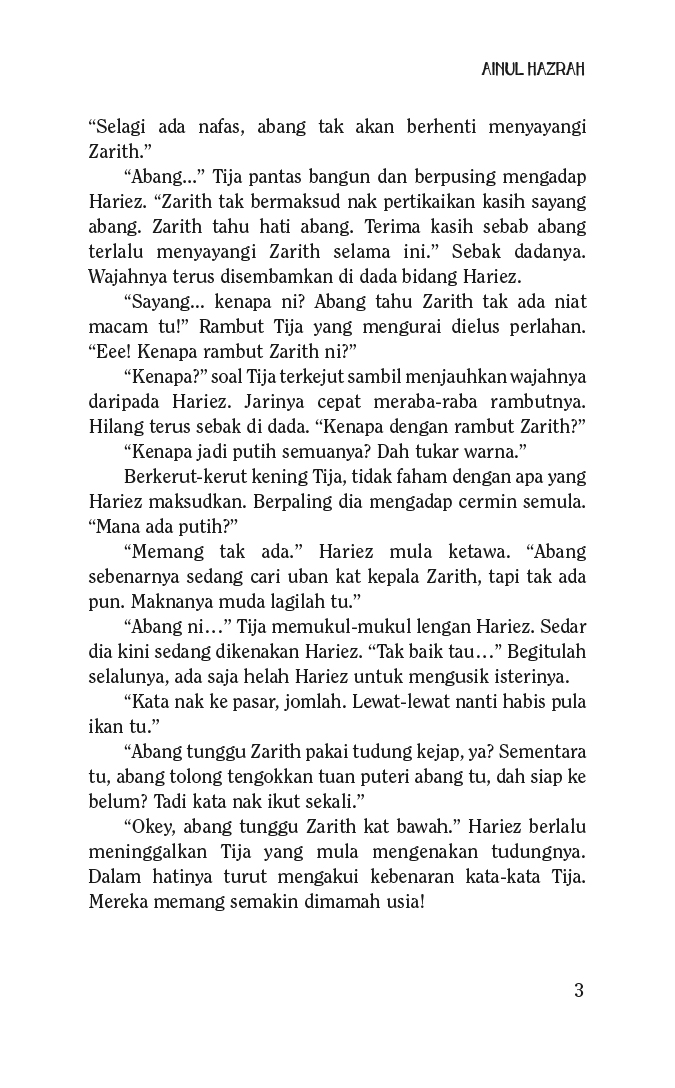 AINUL HAZRAH

“Selagi ada nafas, abang tak akan berhenti menyayangi Zarith.”

“Abang...” Tija pantas bangun dan berpusing mengadap Hariez. “Zarith tak bermaksud nak pertikaikan kasih sayang abang. Zarith tahu hati abang. Terima kasih sebab abang terlalu menyayangi Zarith selama ini.” Sebak dadanya. Wajahnya terus disembamkan di dada bidang Hariez.

“Sayang... kenapa ni? Abang tahu Zarith tak ada niat macam tu!” Rambut Tija yang mengurai dielus perlahan. “Eee! Kenapa rambut Zarith ni?”

“Kenapa?” soal Tija terkejut sambil menjauhkan wajahnya daripada Hariez. Jarinya cepat meraba-raba rambutnya. Hilang terus sebak di dada. “Kenapa dengan rambut Zarith?”

“Kenapa jadi putih semuanya? Dah tukar warna.”

Berkerut-kerut kening Tija, tidak faham dengan apa yang Hariez maksudkan. Berpaling dia mengadap cermin semula. “Mana ada putih?”

“Memang tak ada.” Hariez mula ketawa. “Abang sebenarnya sedang cari uban kat kepala Zarith, tapi tak ada pun. Maknanya muda lagilah tu.”

“Abang ni…” Tija memukul-mukul lengan Hariez. Sedar dia kini sedang dikenakan Hariez. “Tak baik tau…” Begitulah selalunya, ada saja helah Hariez untuk mengusik isterinya.

“Kata nak ke pasar, jomlah. Lewat-lewat nanti habis pula ikan tu.”

“Abang tunggu Zarith pakai tudung kejap, ya? Sementara tu, abang tolong tengokkan tuan puteri abang tu, dah siap ke belum? Tadi kata nak ikut sekali.”

“Okey, abang tunggu Zarith kat bawah.” Hariez berlalu meninggalkan Tija yang mula mengenakan tudungnya. Dalam hatinya turut mengakui kebenaran kata-kata Tija. Mereka memang semakin dimamah usia!

3